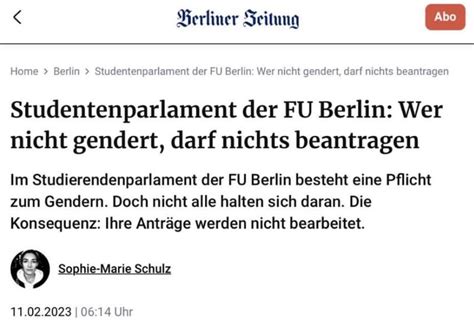 Berliner Zeitung

Abo

Home > Berlin > Studentenparlament der FU Berlin: Wer nicht gendert, darf nichts beantragen

Studentenparlament der FU Berlin: Wer nicht gendert, darf nichts beantragen

Im Studierendenparlament der FU Berlin besteht eine Pflicht zum Gendern. Doch nicht alle halten sich daran. Die Konsequenz: Ihre Anträge werden nicht bearbeitet.

Sophie-Marie Schulz

11.02.2023 | 06:14 Uhr